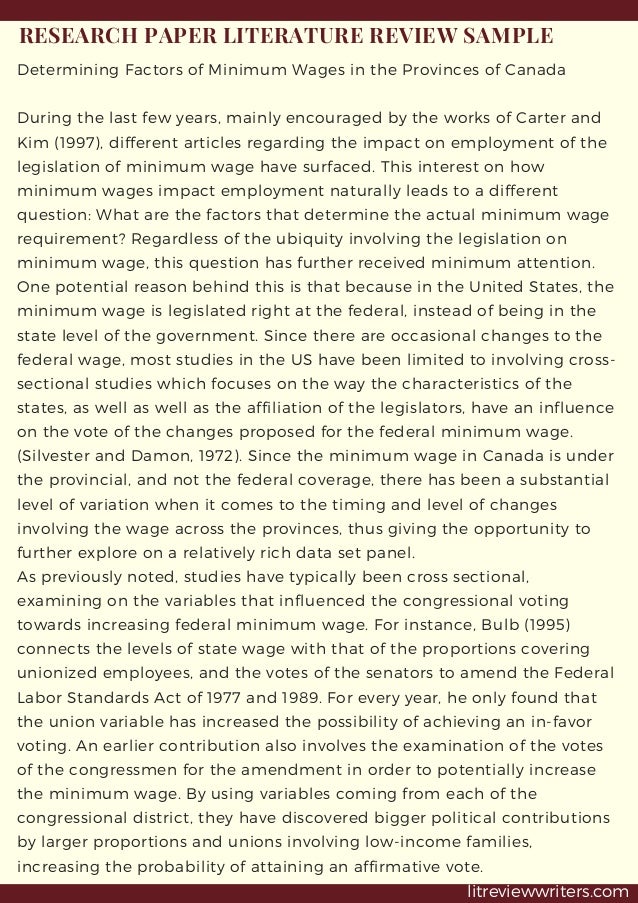 RESEARCH PAPER LITERATURE REVIEW SAMPLE

Determining Factors of Minimum Wages in the Provinces of Canada

During the last few years, mainly encouraged by the works of Carter and Kim (1997), different articles regarding the impact on employment of the legislation of minimum wage have surfaced. This interest on how minimum wages impact employment naturally leads to a different question: What are the factors that determine the actual minimum wage requirement? Regardless of the ubiquity involving the legislation on minimum wage, this question has further received minimum attention. One potential reason behind this is that because in the United States, the minimum wage is legislated right at the federal, instead of being in the state level of the government. Since there are occasional changes to the federal wage, most studies in the US have been limited to involving cross-sectional studies which focuses on the way the characteristics of the states, as well as well as the affiliation of the legislators, have an influence on the vote of the changes proposed for the federal minimum wage. (Silvester and Damon, 1972). Since the minimum wage in Canada is under the provincial, and not the federal coverage, there has been a substantial level of variation when it comes to the timing and level of changes involving the wage across the provinces, thus giving the opportunity to further explore on a relatively rich data set panel.
As previously noted, studies have typically been cross sectional, examining on the variables that influenced the congressional voting towards increasing federal minimum wage. For instance, Bulb (1995) connects the levels of state wage with that of the proportions covering unionized employees, and the votes of the senators to amend the Federal Labor Standards Act of 1977 and 1989. For every year, he only found that the union variable has increased the possibility of achieving an in-favor voting. An earlier contribution also involves the examination of the votes of the congressmen for the amendment in order to potentially increase the minimum wage. By using variables coming from each of the congressional district, they have discovered bigger political contributions by larger proportions and unions involving low-income families, increasing the probability of attaining an affirmative vote.

litreviewwriters.com